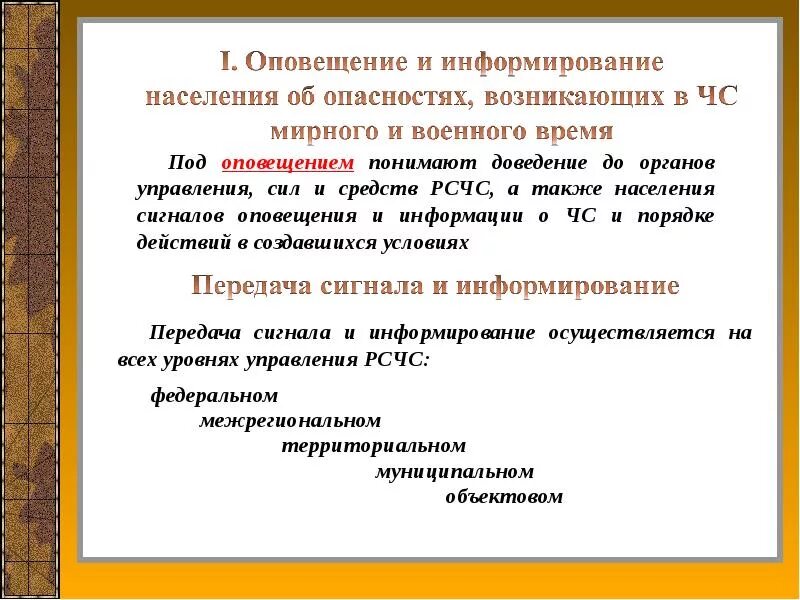 I. Оповещение и информирование населения об опасностях, возникающих в ЧС мирного и военного время

Под оповещением понимают доведение до органов управления, сил и средств РСЧС, а также населения сигналов оповещения и информации о ЧС и порядке действий в создавшихся условиях

Передача сигнала и информирование

Передача сигнала и информирование осуществляется на всех уровнях управления РСЧС:

федеральном
межрегиональном
территориальном
муниципальном
объектовом